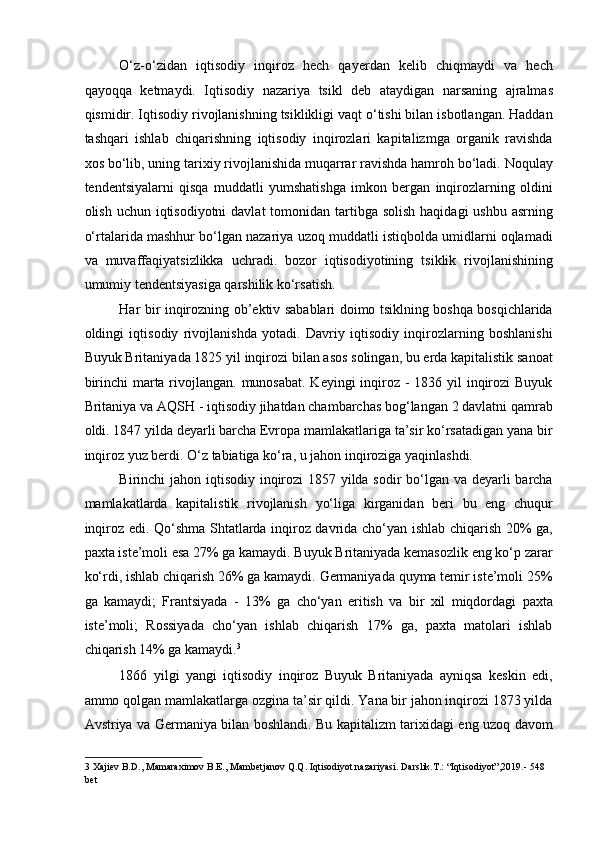 O‘z-o‘zidan iqtisodiy inqiroz hech qayerdan kelib chiqmaydi va hech qayoqqa ketmaydi. Iqtisodiy nazariya tsikl deb ataydigan narsaning ajralmas qismidir. Iqtisodiy rivojlanishning tsiklikligi vaqt o‘tishi bilan isbotlangan. Haddan tashqari ishlab chiqarishning iqtisodiy inqirozlari kapitalizmga organik ravishda xos bo‘lib, uning tarixiy rivojlanishida muqarrar ravishda hamroh bo‘ladi. Noqulay tendentsiyalarni qisqa muddatli yumshatishga imkon bergan inqirozlarning oldini olish uchun iqtisodiyotni davlat tomonidan tartibga solish haqidagi ushbu asrning o‘rtalarida mashhur bo‘lgan nazariya uzoq muddatli istiqbolda umidlarni oqlamadi va muvaffaqiyatsizlikka uchradi. bozor iqtisodiyotining tsiklik rivojlanishining umumiy tendentsiyasiga qarshilik ko‘rsatish.

Har bir inqirozning ob’ektiv sabablari doimo tsiklning boshqa bosqichlarida oldingi iqtisodiy rivojlanishda yotadi. Davriy iqtisodiy inqirozlarning boshlanishi Buyuk Britaniyada 1825 yil inqirozi bilan asos solingan, bu erda kapitalistik sanoat birinchi marta rivojlangan. munosabat. Keyingi inqiroz - 1836 yil inqirozi Buyuk Britaniya va AQSH - iqtisodiy jihatdan chambarchas bog‘langan 2 davlatni qamrab oldi. 1847 yilda deyarli barcha Evropa mamlakatlariga ta’sir ko‘rsatadigan yana bir inqiroz yuz berdi. O‘z tabiatiga ko‘ra, u jahon inqiroziga yaqinlashdi.

Birinchi jahon iqtisodiy inqirozi 1857 yilda sodir bo‘lgan va deyarli barcha mamlakatlarda kapitalistik rivojlanish yo‘liga kirganidan beri bu eng chuqur inqiroz edi. Qo‘shma Shtatlarda inqiroz davrida cho‘yan ishlab chiqarish 20% ga, paxta iste’moli esa 27% ga kamaydi. Buyuk Britaniyada kemasozlik eng ko‘p zarar ko‘rdi, ishlab chiqarish 26% ga kamaydi. Germaniyada quyma temir iste’moli 25% ga kamaydi; Frantsiyada - 13% ga cho‘yan eritish va bir xil miqdordagi paxta iste’moli; Rossiyada cho‘yan ishlab chiqarish 17% ga, paxta matolari ishlab chiqarish 14% ga kamaydi.$^3$

1866 yilgi yangi iqtisodiy inqiroz Buyuk Britaniyada ayniqsa keskin edi, ammo qolgan mamlakatlarga ozgina ta’sir qildi. Yana bir jahon inqirozi 1873 yilda Avstriya va Germaniya bilan boshlandi. Bu kapitalizm tarixidagi eng uzoq davom

3 Xajiev B.D., Mamaraximov B.E., Mambetjanov Q.Q. Iqtisodiyot nazariyasi. Darslik. T.: “Iqtisodiyot”,2019.- 548 bet